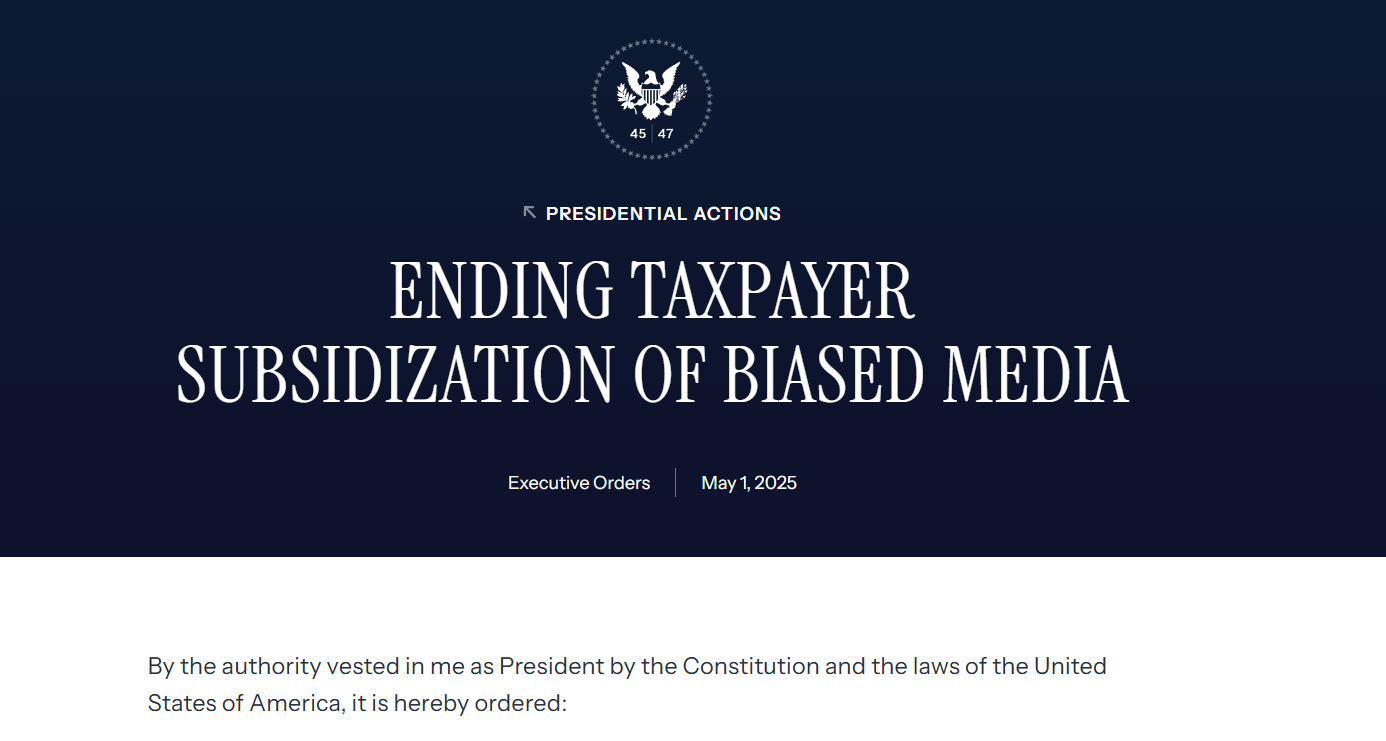 45 | 47

PRESIDENTIAL ACTIONS

ENDING TAXPAYER SUBSIDIZATION OF BIASED MEDIA

Executive Orders | May 1, 2025

By the authority vested in me as President by the Constitution and the laws of the United States of America, it is hereby ordered: